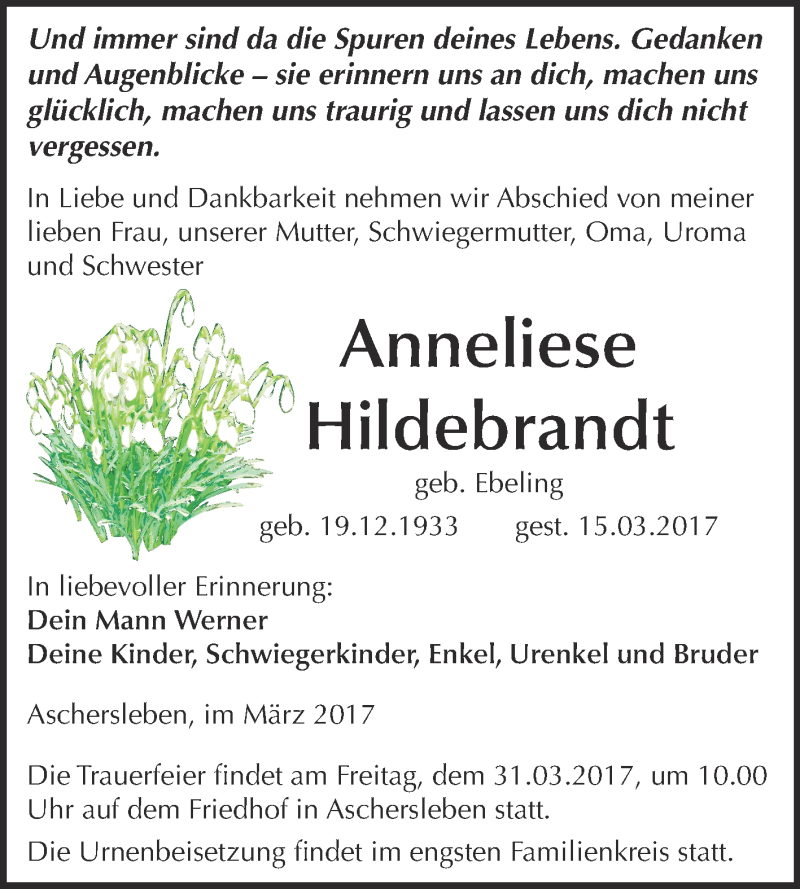 Und immer sind da die Spuren deines Lebens. Gedanken und Augenblicke – sie erinnern uns an dich, machen uns glücklich, machen uns traurig und lassen uns dich nicht vergessen.

In Liebe und Dankbarkeit nehmen wir Abschied von meiner lieben Frau, unserer Mutter, Schwiegermutter, Oma, Uroma und Schwester

Anneliese Hildebrandt

geb. Ebeling

geb. 19.12.1933 gest. 15.03.2017

In liebevoller Erinnerung:
Dein Mann Werner
Deine Kinder, Schwiegerkinder, Enkel, Urenkel und Bruder

Aschersleben, im März 2017

Die Trauerfeier findet am Freitag, dem 31.03.2017, um 10.00 Uhr auf dem Friedhof in Aschersleben statt.

Die Urnenbeisetzung findet im engsten Familienkreis statt.